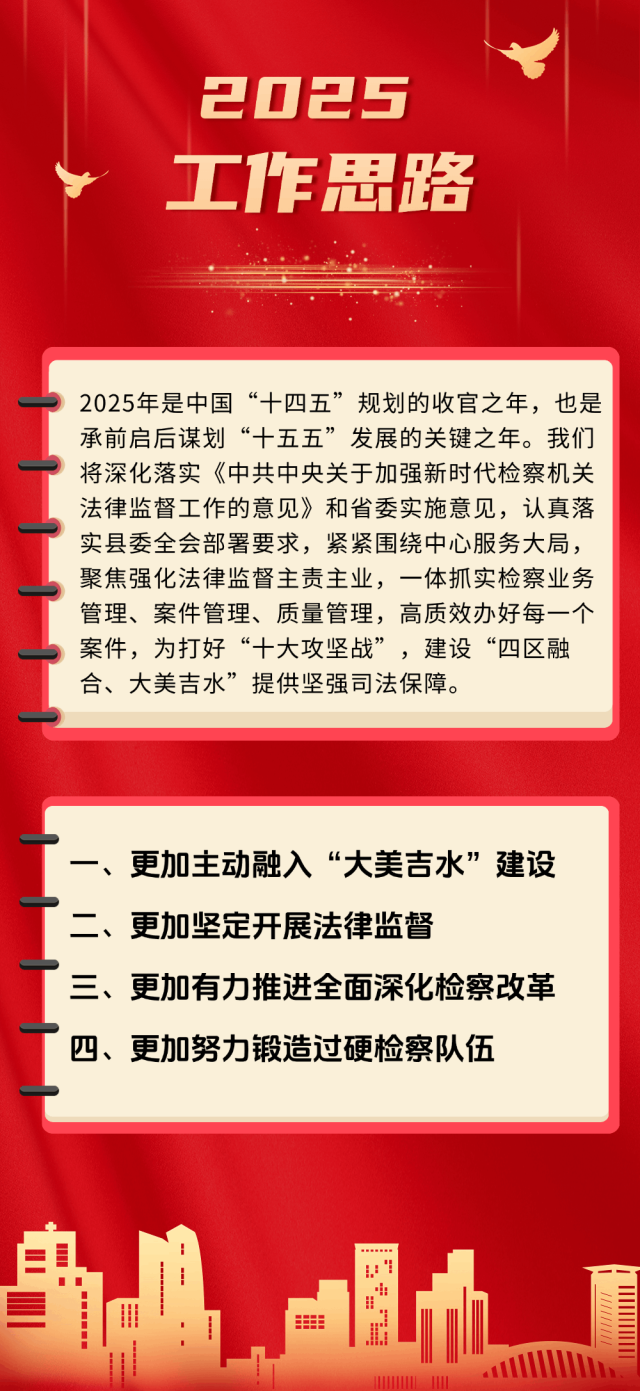 2025
工作思路

2025年是中国“十四五”规划的收官之年，也是承前启后谋划“十五五”发展的关键之年。我们将深化落实《中共中央关于加强新时代检察机关法律监督工作的意见》和省委实施意见，认真落实县委全会部署要求，紧紧围绕中心服务大局，聚焦强化法律监督主责主业，一体抓实检察业务管理、案件管理、质量管理，高质效办好每一个案件，为打好“十大攻坚战”，建设“四区融合、大美吉水”提供坚强司法保障。

一、更加主动融入“大美吉水”建设
二、更加坚定开展法律监督
三、更加有力推进全面深化检察改革
四、更加努力锻造过硬检察队伍